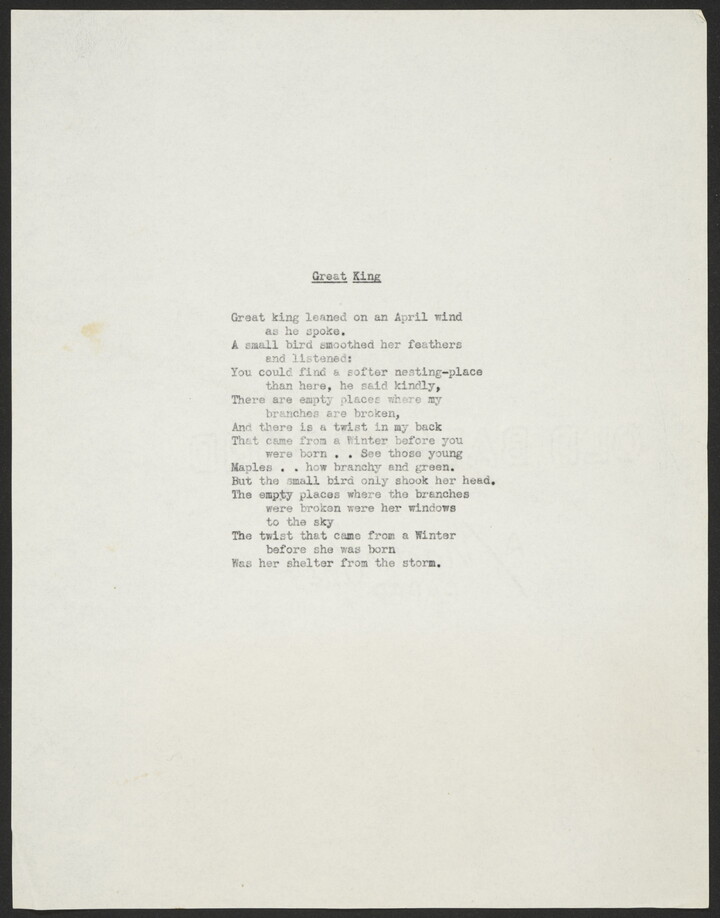 Great King

Great king leaned on an April wind
as he spoke.
A small bird smoothed her feathers
and listened:
You could find a softer nesting-place
than here, he said kindly,
There are empty places where my
branches are broken,
And there is a twist in my back
That came from a Winter before you
were born . . See those young
Maples . . how branchy and green.
But the small bird only shook her head.
The empty places where the branches
were broken were her windows
to the sky
The twist that came from a Winter
before she was born
Was her shelter from the storm.